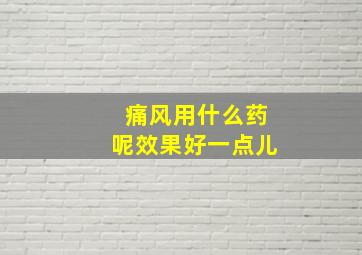 痛风用什么药
呢效果好一点儿